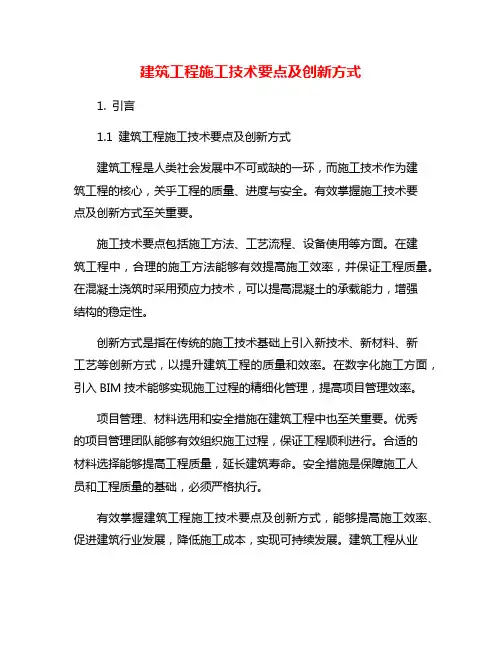 建筑工程施工技术要点及创新方式

1. 引言

1.1 建筑工程施工技术要点及创新方式

建筑工程是人类社会发展中不可或缺的一环，而施工技术作为建筑工程的核心，关乎工程的质量、进度与安全。有效掌握施工技术要点及创新方式至关重要。

施工技术要点包括施工方法、工艺流程、设备使用等方面。在建筑工程中，合理的施工方法能够有效提高施工效率，并保证工程质量。在混凝土浇筑时采用预应力技术，可以提高混凝土的承载能力，增强结构的稳定性。

创新方式是指在传统的施工技术基础上引入新技术、新材料、新工艺等创新方式，以提升建筑工程的质量和效率。在数字化施工方面，引入 BIM 技术能够实现施工过程的精细化管理，提高项目管理效率。

项目管理、材料选用和安全措施在建筑工程中也至关重要。优秀的项目管理团队能够有效组织施工过程，保证工程顺利进行。合适的材料选择能够提高工程质量，延长建筑寿命。安全措施是保障施工人员和工程质量的基础，必须严格执行。

有效掌握建筑工程施工技术要点及创新方式，能够提高施工效率、促进建筑行业发展，降低施工成本，实现可持续发展。建筑工程从业